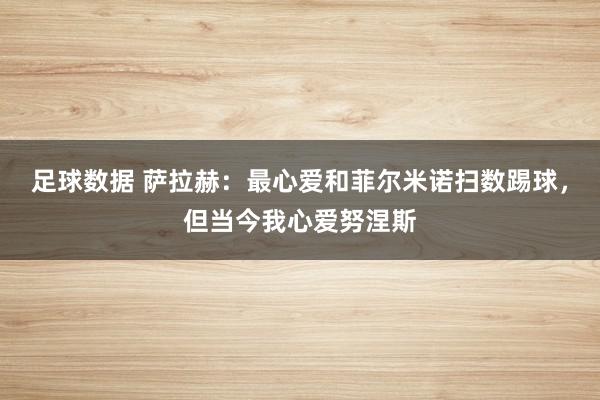 足球数据 萨拉赫：最心爱和菲尔米诺扫数踢球，但当今我心爱努涅斯